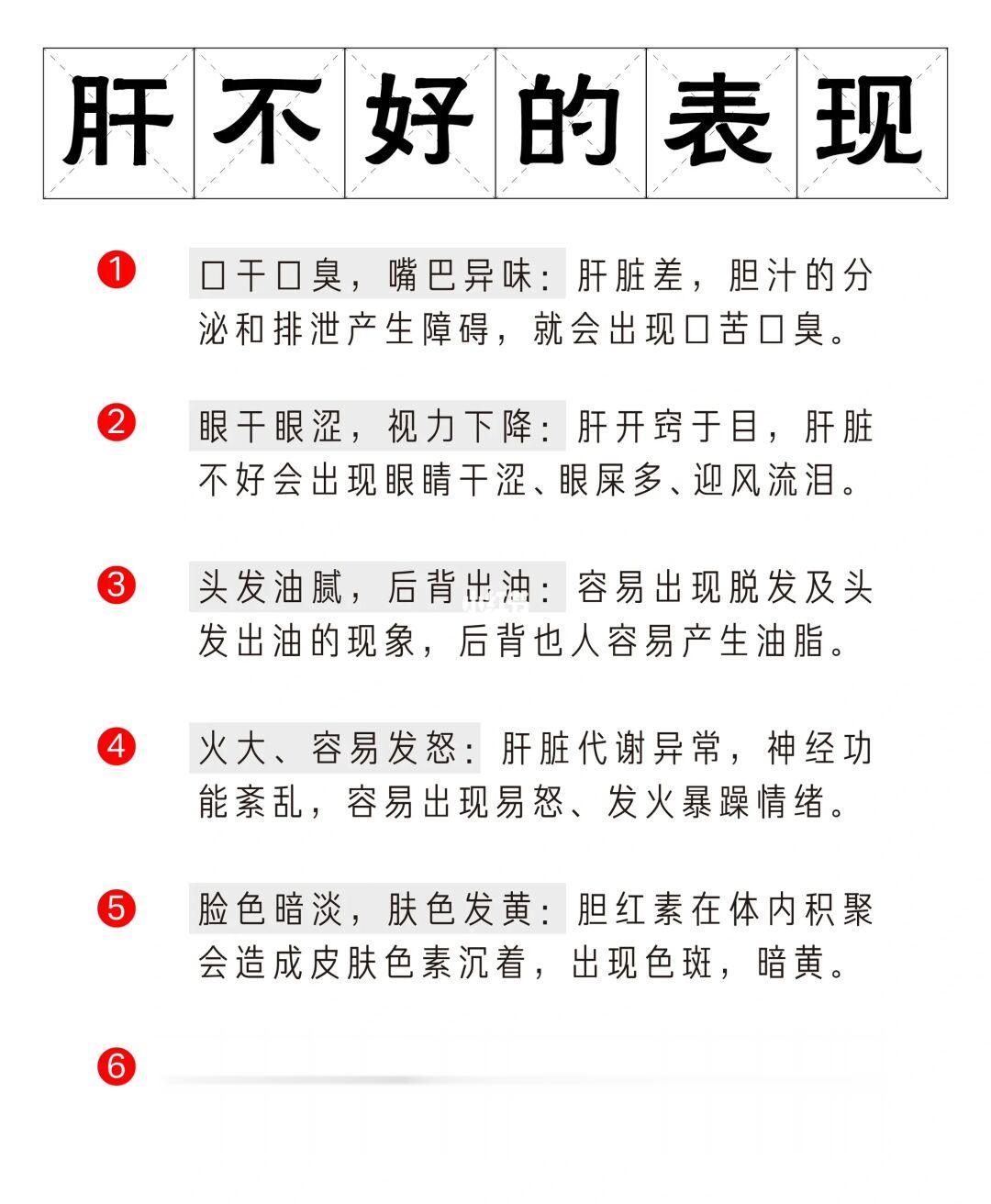 肝不好的表现

1 口干口臭，嘴巴异味：肝脏差，胆汁的分泌和排泄产生障碍，就会出现口苦口臭。

2 眼干眼涩，视力下降：肝开窍于目，肝脏不好会出现眼睛干涩、眼屎多、迎风流泪。

3 头发油腻，后背出油：容易出现脱发及头发出油的现象，后背也人容易产生油脂。

4 火大、容易发怒：肝脏代谢异常，神经功能紊乱，容易出现易怒、发火暴躁情绪。

5 脸色暗淡，肤色发黄：胆红素在体内积聚会造成皮肤色素沉着，出现色斑，暗黄。

6